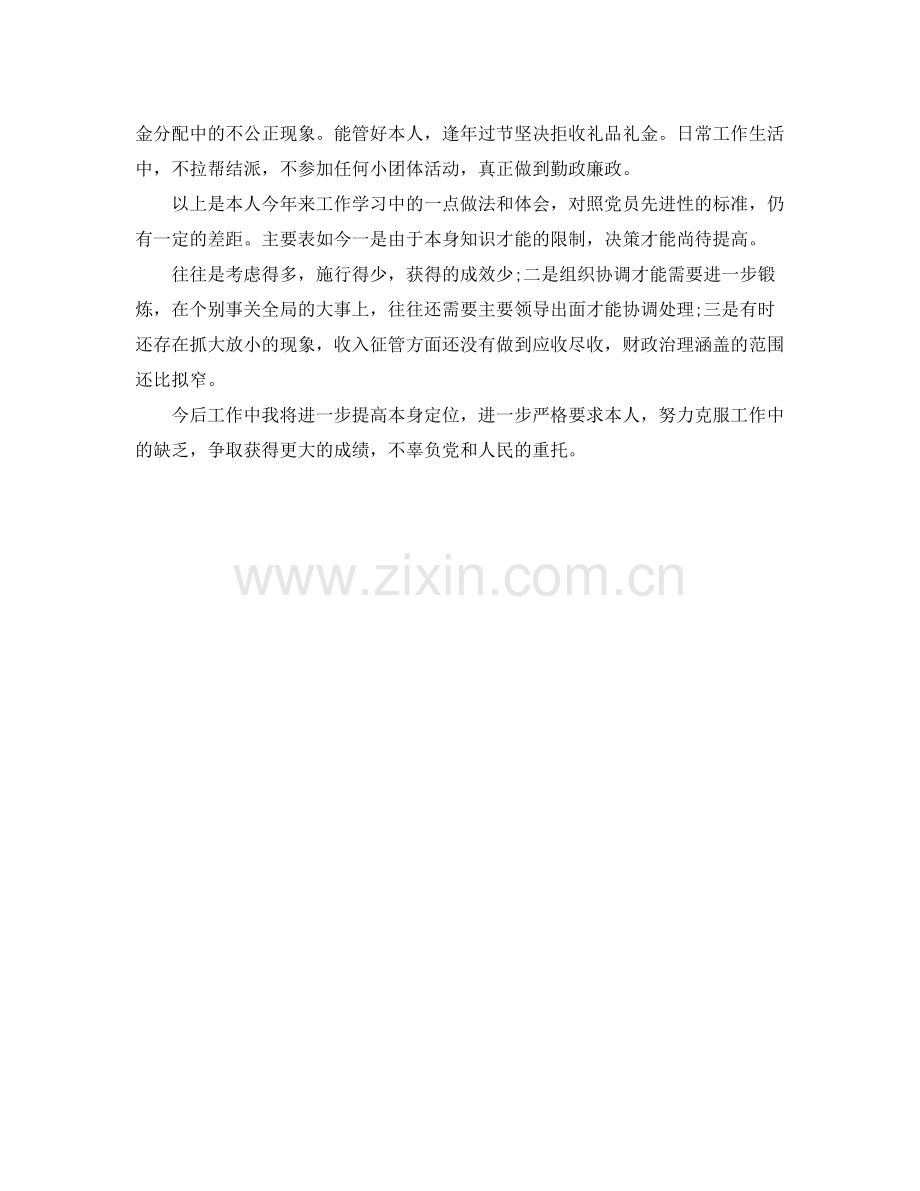 金分配中的不公正现象。能管好本人，逢年过节坚决拒收礼品礼金。日常工作生活中，不拉帮结派，不参加任何小团体活动，真正做到勤政廉政。

以上是本人今年来工作学习中的一点做法和体会，对照党员先进性的标准，仍有一定的差距。主要表如今一是由于本身知识才能的限制，决策才能尚待提高。

往往是考虑得多，施行得少，获得的成效少;二是组织协调才能需要进一步锻炼，在个别事关全局的大事上，往往还需要主要领导出面才能协调处理;三是有时还存在抓大放小的现象，收入征管方面还没有做到应收尽收，财政治理涵盖的范围还比拟窄。

今后工作中我将进一步提高本身定位，进一步严格要求本人，努力克服工作中的缺乏，争取获得更大的成绩，不辜负党和人民的重托。

www.zixin.com.cn